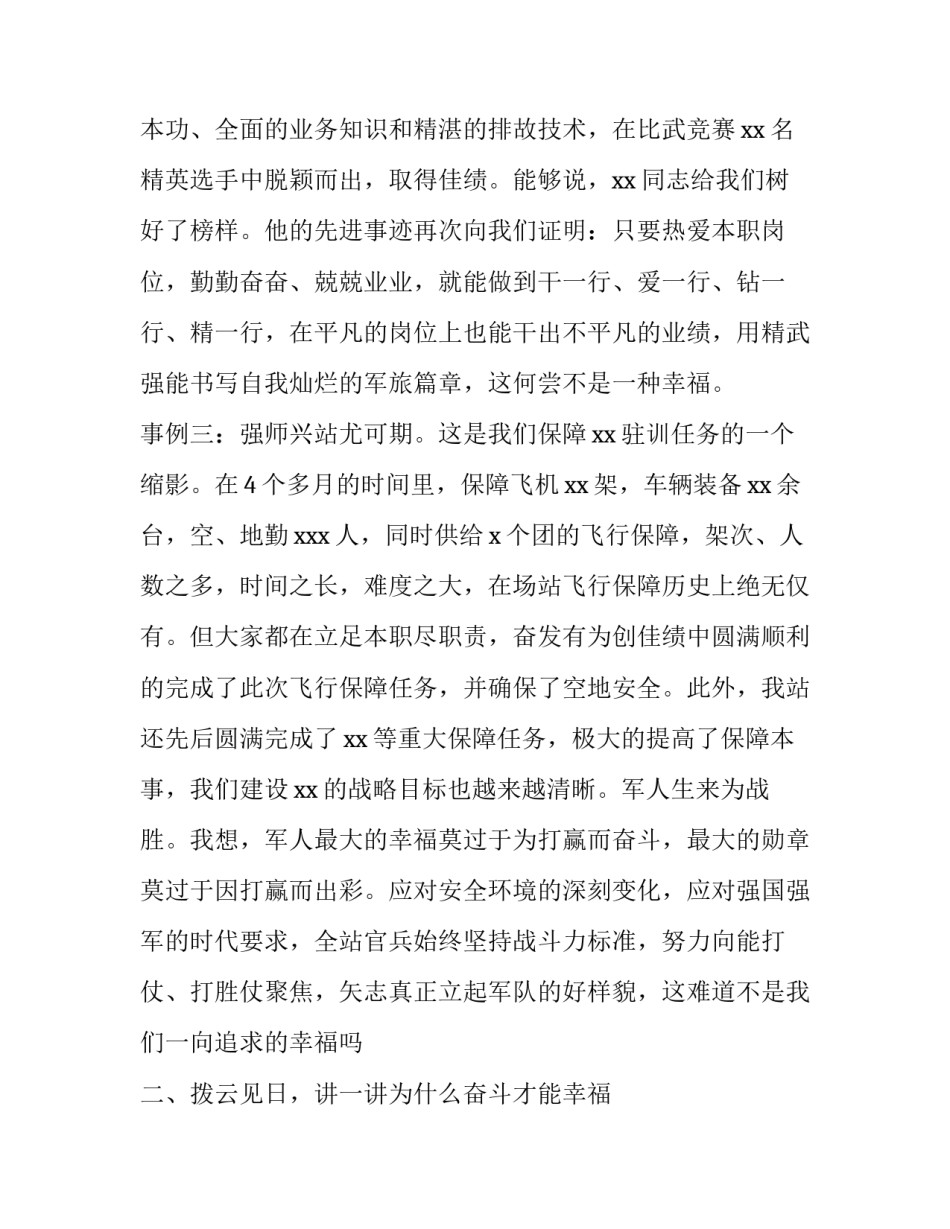 本功、全面的业务知识和精湛的排故技术，在比武竞赛 xx 名精英选手中脱颖而出，取得佳绩。能够说，xx 同志给我们树好了榜样。他的先进事迹再次向我们证明：只要热爱本职岗位，勤勤奋奋、兢兢业业，就能做到干一行、爱一行、钻一行、精一行，在平凡的岗位上也能干出不平凡的业绩，用精武强能书写自我灿烂的军旅篇章，这何尝不是一种幸福。

事例三：强师兴站尤可期。这是我们保障 xx 驻训任务的一个缩影。在 4 个多月的时间里，保障飞机 xx 架，车辆装备 xx 余台，空、地勤 xxx 人，同时供给 x 个团的飞行保障，架次、人数之多，时间之长，难度之大，在场站飞行保障历史上绝无仅有。但大家都在立足本职尽职责，奋发有为创佳绩中圆满顺利的完成了此次飞行保障任务，并确保了空地安全。此外，我站还先后圆满完成了 xx 等重大保障任务，极大的提高了保障本事，我们建设 xx 的战略目标也越来越清晰。军人生来为战胜。我想，军人最大的幸福莫过于为打赢而奋斗，最大的勋章莫过于因打赢而出彩。应对安全环境的深刻变化，应对强国强军的时代要求，全站官兵始终坚持战斗力标准，努力向能打仗、打胜仗聚焦，矢志真正立起军队的好样貌，这难道不是我们一向追求的幸福吗

二、拨云见日，讲一讲为什么奋斗才能幸福